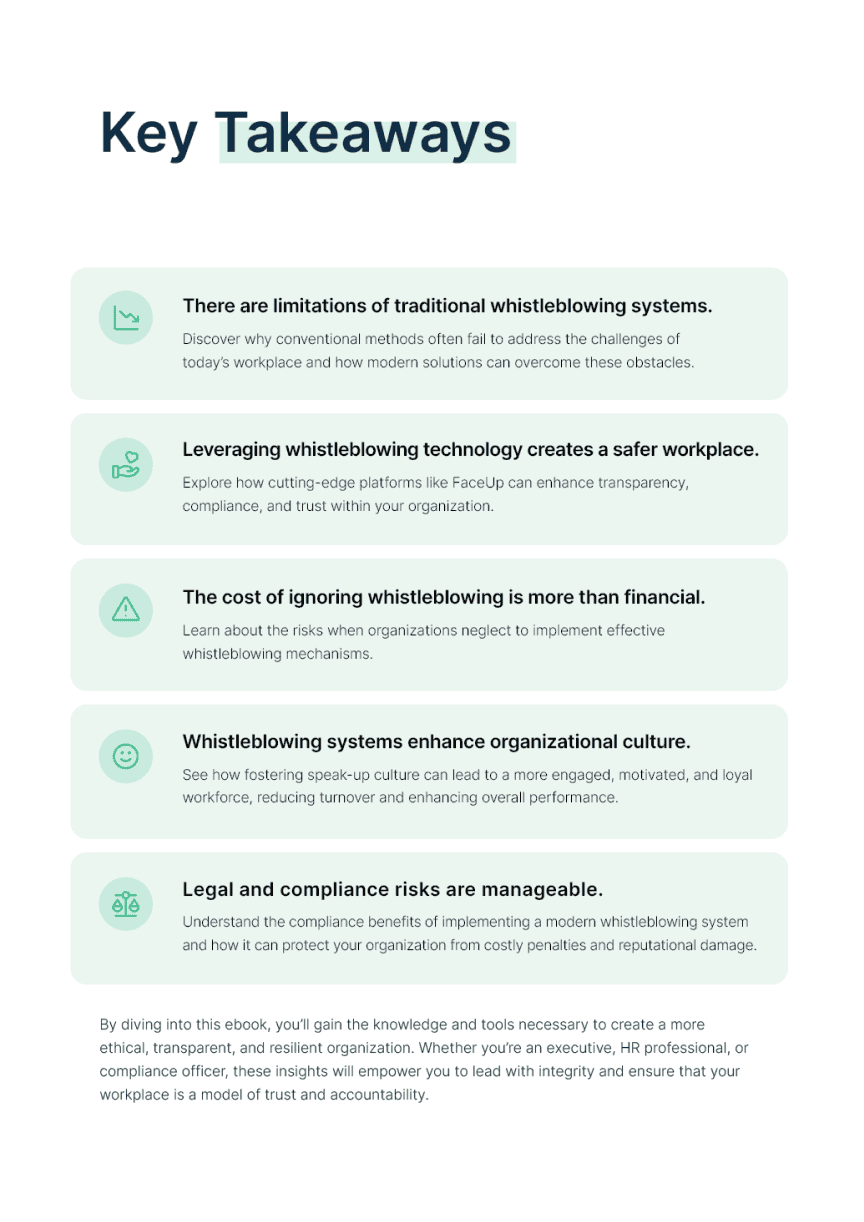 Key Takeaways

There are limitations of traditional whistleblowing systems.

Discover why conventional methods often fail to address the challenges of today's workplace and how modern solutions can overcome these obstacles.

Leveraging whistleblowing technology creates a safer workplace.

Explore how cutting-edge platforms like FaceUp can enhance transparency, compliance, and trust within your organization.

The cost of ignoring whistleblowing is more than financial.

Learn about the risks when organizations neglect to implement effective whistleblowing mechanisms.

Whistleblowing systems enhance organizational culture.

See how fostering speak-up culture can lead to a more engaged, motivated, and loyal workforce, reducing turnover and enhancing overall performance.

Legal and compliance risks are manageable.

Understand the compliance benefits of implementing a modern whistleblowing system and how it can protect your organization from costly penalties and reputational damage.

By diving into this ebook, you'll gain the knowledge and tools necessary to create a more ethical, transparent, and resilient organization. Whether you're an executive, HR professional, or compliance officer, these insights will empower you to lead with integrity and ensure that your workplace is a model of trust and accountability.